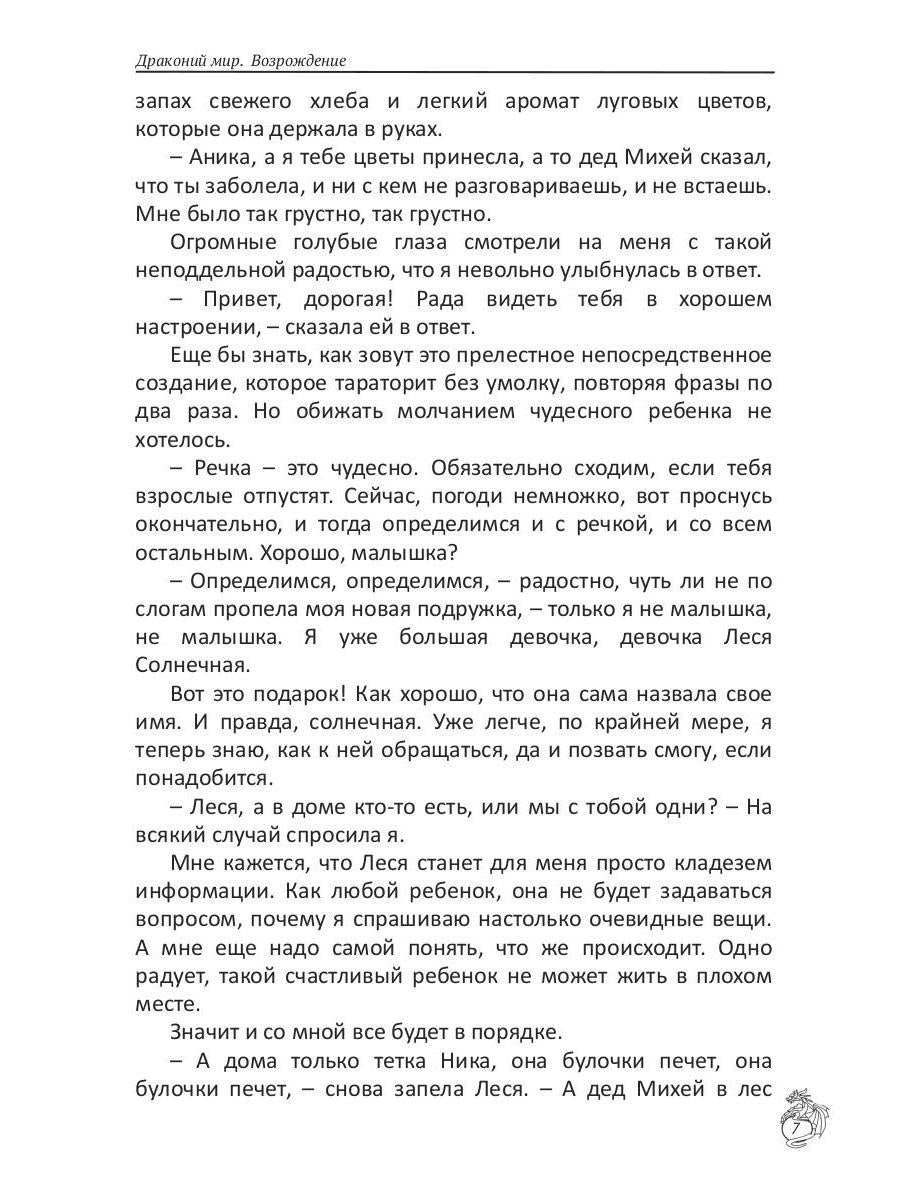 Драконий мир. Возрождение

запах свежего хлеба и легкий аромат луговых цветов, которые она держала в руках.

– Аника, а я тебе цветы принесла, а то дед Михей сказал, что ты заболела, и ни с кем не разговариваешь, и не встаешь. Мне было так грустно, так грустно.

Огромные голубые глаза смотрели на меня с такой неподдельной радостью, что я невольно улыбнулась в ответ.

– Привет, дорогая! Рада видеть тебя в хорошем настроении, – сказала ей в ответ.

Еще бы знать, как зовут это прелестное непосредственное создание, которое тараторит без умолку, повторяя фразы по два раза. Но обижать молчанием чудесного ребенка не хотелось.

– Речка – это чудесно. Обязательно сходим, если тебя взрослые отпустят. Сейчас, погоди немножко, вот проснусь окончательно, и тогда определимся и с речкой, и со всем остальным. Хорошо, малышка?

– Определимся, определимся, – радостно, чуть ли не по слогам пропела моя новая подружка, – только я не малышка, не малышка. Я уже большая девочка, девочка Леся Солнечная.

Вот это подарок! Как хорошо, что она сама назвала свое имя. И правда, солнечная. Уже легче, по крайней мере, я теперь знаю, как к ней обращаться, да и позвать смогу, если понадобится.

– Леся, а в доме кто-то есть, или мы с тобой одни? – На всякий случай спросила я.

Мне кажется, что Леся станет для меня просто кладезем информации. Как любой ребенок, она не будет задаваться вопросом, почему я спрашиваю настолько очевидные вещи. А мне еще надо самой понять, что же происходит. Одно радует, такой счастливый ребенок не может жить в плохом месте.

Значит и со мной все будет в порядке.

– А дома только тетка Ника, она булочки печет, она булочки печет, – снова запела Леся. – А дед Михей в лес

7